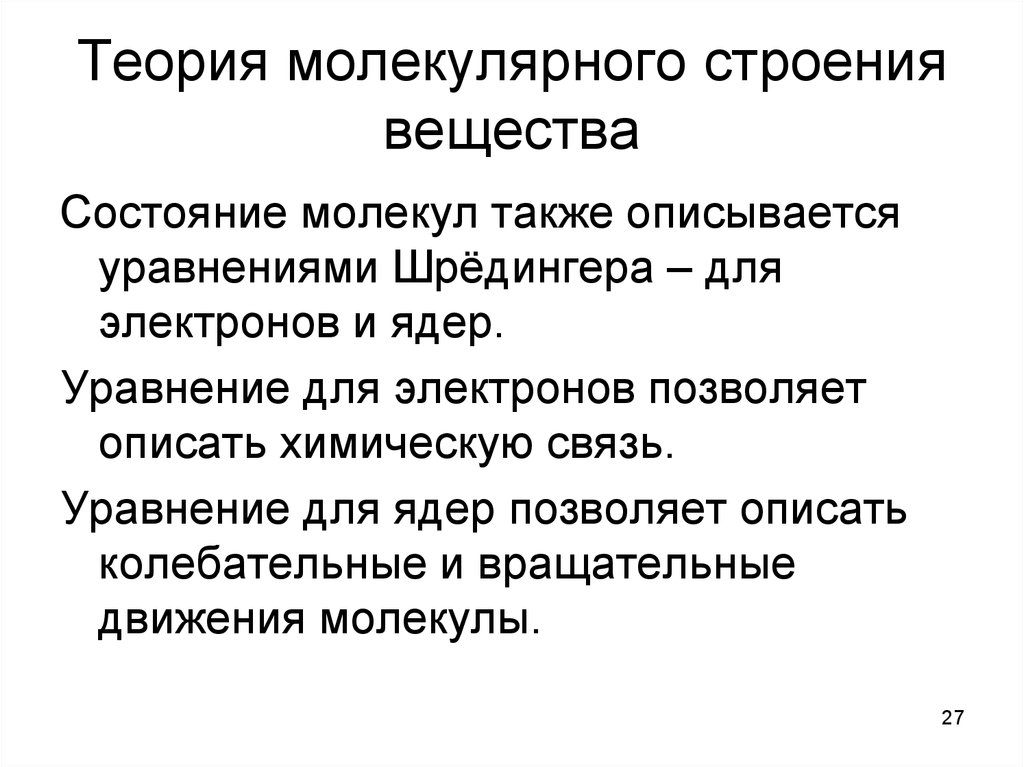 Теория молекулярного строения вещества

Состояние молекул также описывается уравнениями Шрёдингера – для электронов и ядер.

Уравнение для электронов позволяет описать химическую связь.

Уравнение для ядер позволяет описать колебательные и вращательные движения молекулы.

27